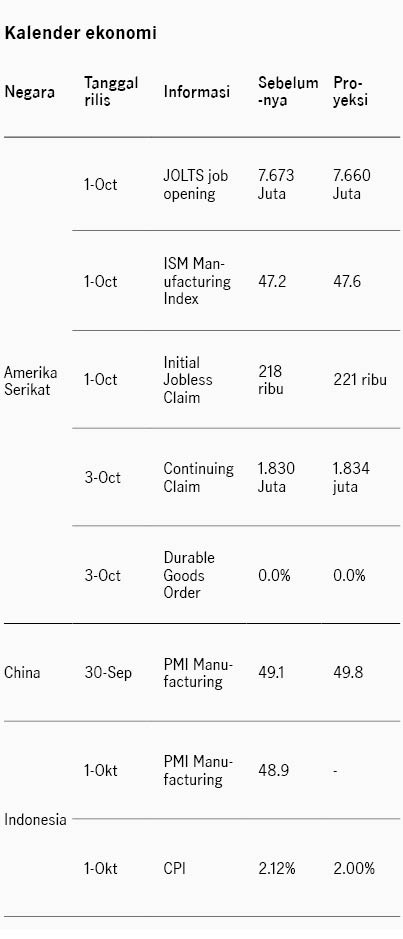 Kalender ekonomi

| Negara | Tanggal rilis | Informasi | Sebelumnya | Proyeksi |
|---|---|---|---|---|
| Amerika Serikat | 1-Oct | JOLTS job opening | 7.673 Juta | 7.660 Juta |
| | 1-Oct | ISM Manufacturing Index | 47.2 | 47.6 |
| | 1-Oct | Initial Jobless Claim | 218 ribu | 221 ribu |
| | 3-Oct | Continuing Claim | 1.830 Juta | 1.834 juta |
| | 3-Oct | Durable Goods Order | 0.0% | 0.0% |
| China | 30-Sep | PMI Manufacturing | 49.1 | 49.8 |
| Indonesia | 1-Okt | PMI Manufacturing | 48.9 | - |
| | 1-Okt | CPI | 2.12% | 2.00% |